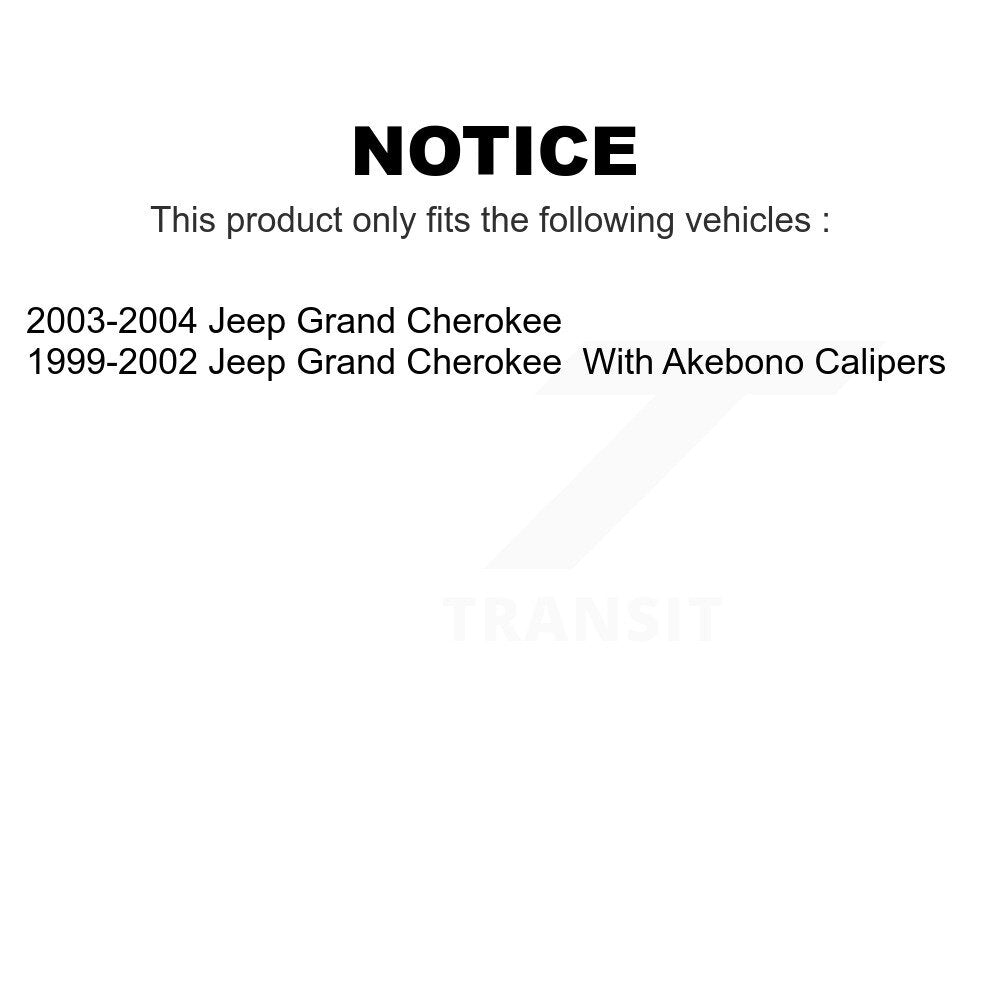 NOTICE

This product only fits the following vehicles :

2003-2004 Jeep Grand Cherokee
1999-2002 Jeep Grand Cherokee With Akebono Calipers

TRANSIT